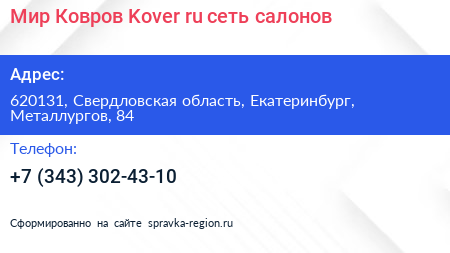 Мир Ковров Kover ru сеть салонов

Адрес:

620131, Свердловская область, Екатеринбург, Металлургов, 84

Телефон:

+7 (343) 302-43-10

Сформированно на сайте spravka-region.ru